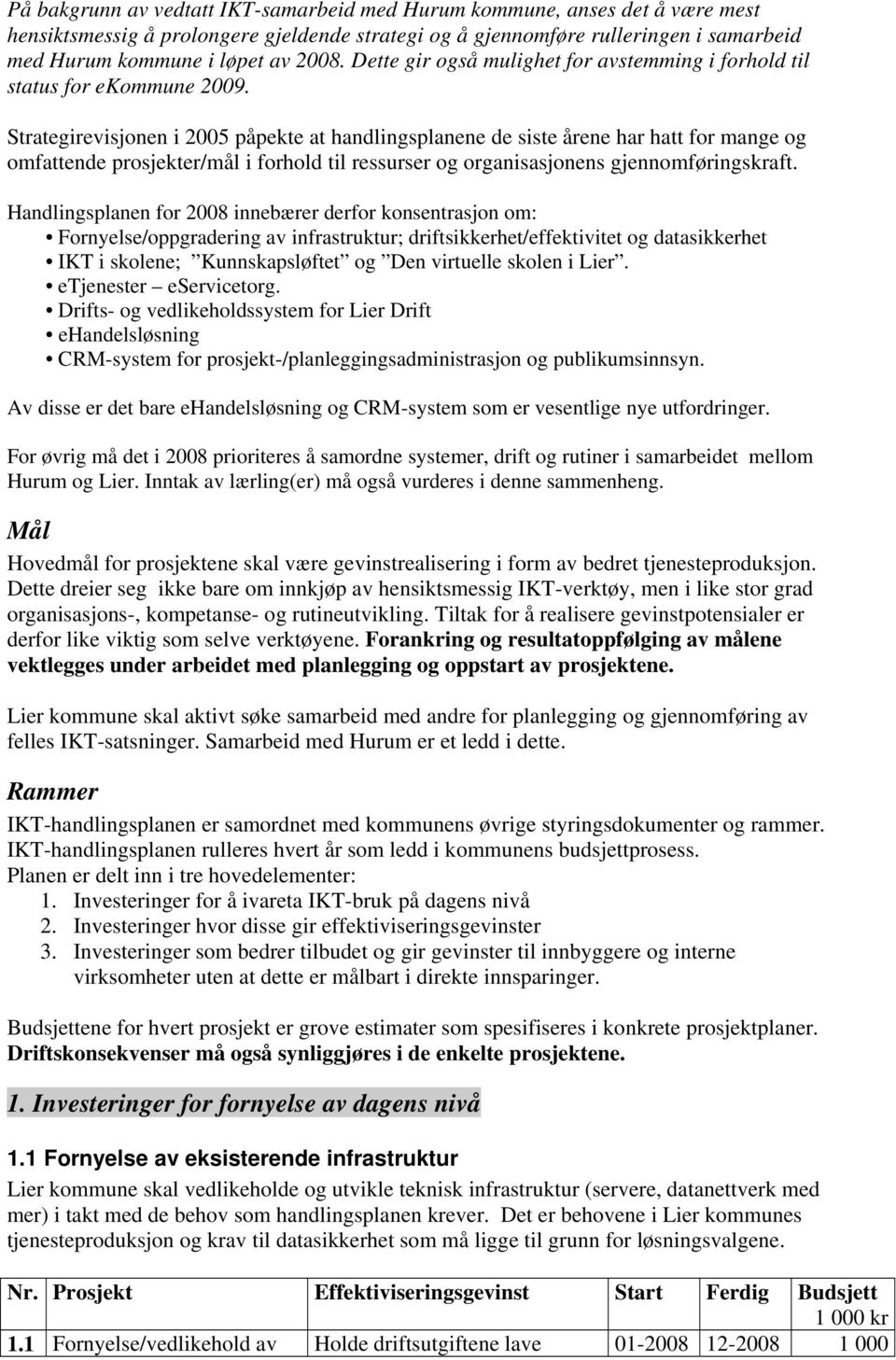 På bakgrunn av vedtatt IKT-samarbeid med Hurum kommune, anses det å være mest hensiktsmessig å prolongere gjeldende strategi og å gjennomføre rulleringen i samarbeid med Hurum kommune i løpet av 2008. Dette gir også mulighet for avstemming i forhold til status for ekommune 2009.

Strategirevisjonen i 2005 påpekte at handlingsplanene de siste årene har hatt for mange og omfattende prosjekter/mål i forhold til ressurser og organisasjonens gjennomføringskraft.

Handlingsplanen for 2008 innebærer derfor konsentrasjon om:
• Fornyelse/oppgradering av infrastruktur; driftsikkerhet/effektivitet og datasikkerhet
• IKT i skolene; "Kunnskapsløftet" og "Den virtuelle skolen i Lier".
• eTjenester – eServicetorg.
• Drifts- og vedlikeholdssystem for Lier Drift
• eHandelsløsning
• CRM-system for prosjekt-/planleggingsadministrasjon og publikumsinnsyn.

Av disse er det bare eHandelsløsning og CRM-system som er vesentlige nye utfordringer.

For øvrig må det i 2008 prioriteres å samordne systemer, drift og rutiner i samarbeidet mellom Hurum og Lier. Inntak av lærling(er) må også vurderes i denne sammenheng.

Mål

Hovedmål for prosjektene skal være gevinstrealisering i form av bedret tjenesteproduksjon. Dette dreier seg ikke bare om innkjøp av hensiktsmessig IKT-verktøy, men i like stor grad organisasjons-, kompetanse- og rutineutvikling. Tiltak for å realisere gevinstpotensialer er derfor like viktig som selve verktøyene. Forankring og resultatoppfølging av målene vektlegges under arbeidet med planlegging og oppstart av prosjektene.

Lier kommune skal aktivt søke samarbeid med andre for planlegging og gjennomføring av felles IKT-satsninger. Samarbeid med Hurum er et ledd i dette.

Rammer

IKT-handlingsplanen er samordnet med kommunens øvrige styringsdokumenter og rammer. IKT-handlingsplanen rulleres hvert år som ledd i kommunens budsjettprosess.
Planen er delt inn i tre hovedelementer:
1. Investeringer for å ivareta IKT-bruk på dagens nivå
2. Investeringer hvor disse gir effektiviseringsgevinster
3. Investeringer som bedrer tilbudet og gir gevinster til innbyggere og interne virksomheter uten at dette er målbart i direkte innsparinger.

Budsjettene for hvert prosjekt er grove estimater som spesifiseres i konkrete prosjektplaner. Driftskonsekvenser må også synliggjøres i de enkelte prosjektene.

1. Investeringer for fornyelse av dagens nivå

1.1 Fornyelse av eksisterende infrastruktur

Lier kommune skal vedlikeholde og utvikle teknisk infrastruktur (servere, datanettverk med mer) i takt med de behov som handlingsplanen krever. Det er behovene i Lier kommunes tjenesteproduksjon og krav til datasikkerhet som må ligge til grunn for løsningsvalgene.

| Nr. | Prosjekt | Effektiviseringsgevinst | Start | Ferdig | Budsjett 1 000 kr |
|---|---|---|---|---|---|
| 1.1 | Fornyelse/vedlikehold av | Holde driftsutgiftene lave | 01-2008 | 12-2008 | 1 000 |